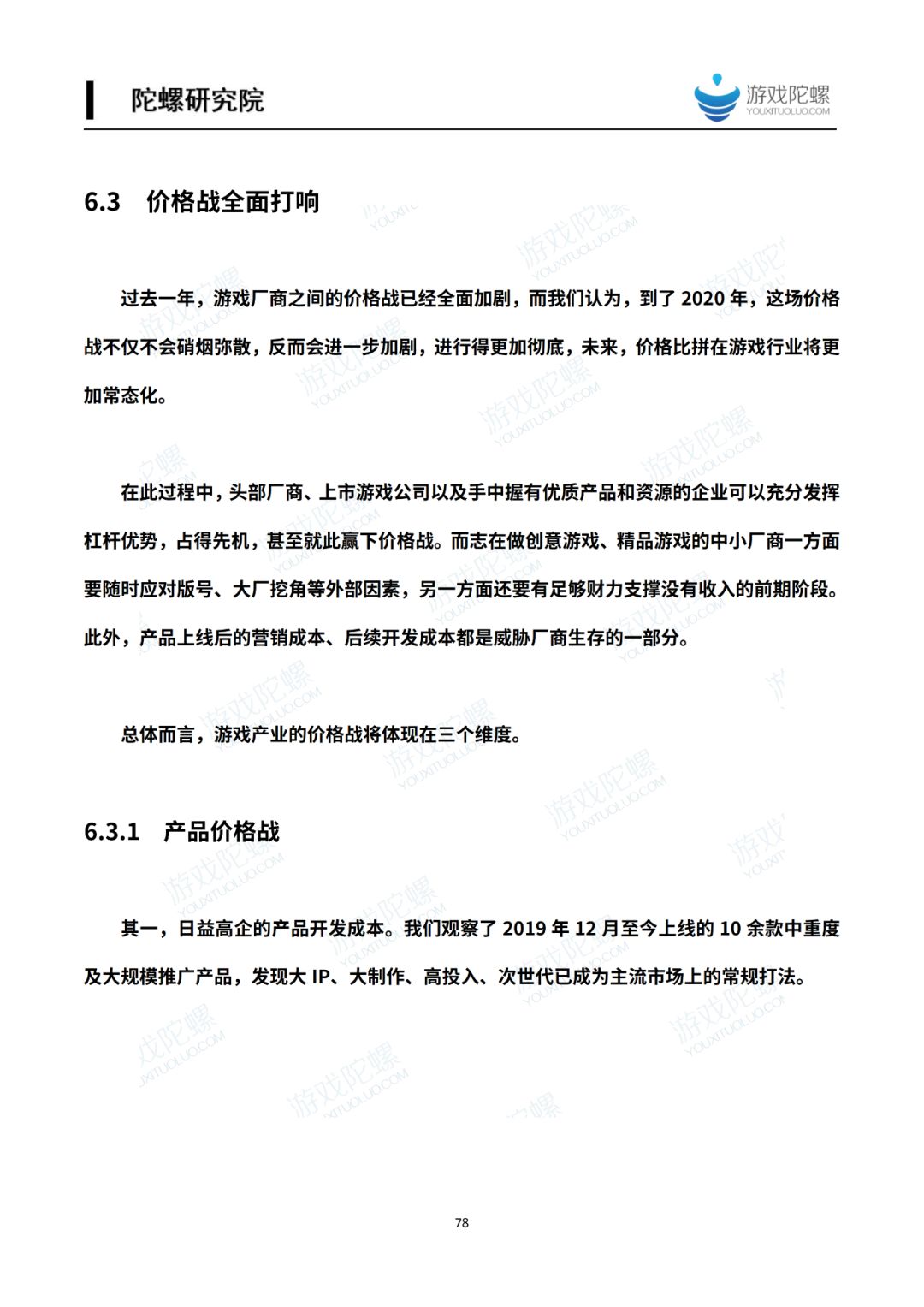 陀螺研究院

游戏陀螺
YOUXITUOLUO.COM

6.3 价格战全面打响

过去一年，游戏厂商之间的价格战已经全面加剧，而我们认为，到了 2020 年，这场价格战不仅不会硝烟弥散，反而会进一步加剧，进行得更加彻底，未来，价格比拼在游戏行业将更加常态化。

在此过程中，头部厂商、上市游戏公司以及手中握有优质产品和资源的企业可以充分发挥杠杆优势，占得先机，甚至就此赢下价格战。而志在做创意游戏、精品游戏的中小厂商一方面要随时应对版号、大厂挖角等外部因素，另一方面还要有足够财力支撑没有收入的前期阶段。此外，产品上线后的营销成本、后续开发成本都是威胁厂商生存的一部分。

总体而言，游戏产业的价格战将体现在三个维度。

6.3.1 产品价格战

其一，日益高企的产品开发成本。我们观察了 2019 年 12 月至今上线的 10 余款中重度及大规模推广产品，发现大 IP、大制作、高投入、次世代已成为主流市场上的常规打法。

78